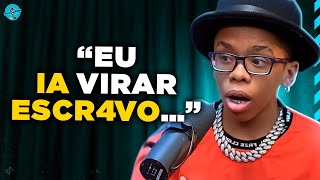 “EU IA VIRAR ESCR4VO...”